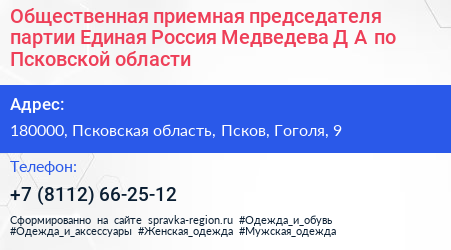 Общественная приемная председателя партии Единая Россия Медведева Д А по Псковской области

Адрес:

180000, Псковская область, Псков, Гоголя, 9

Телефон:

+7 (8112) 66-25-12

Сформированно на сайте spravka-region.ru #Одежда_и_обувь #Одежда_и_аксессуары #Женская_одежда #Мужская_одежда